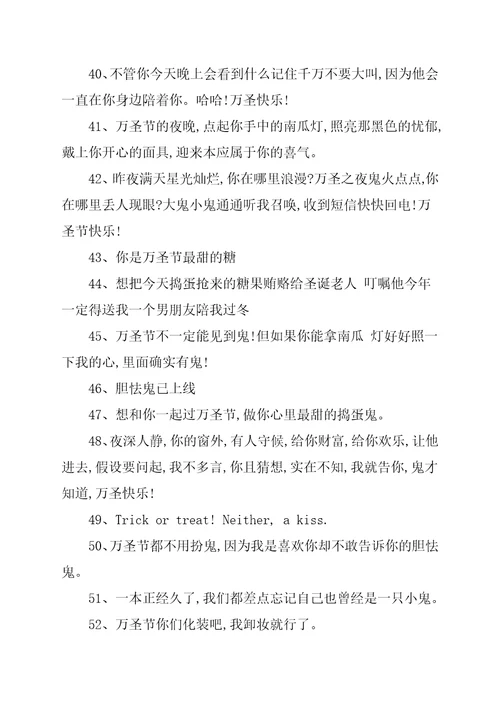 40、不管你今天晚上会看到什么记住千万不要大叫,因为他会一直在你身边陪着你。哈哈!万圣快乐!

41、万圣节的夜晚,点起你手中的南瓜灯,照亮那黑色的忧郁,戴上你开心的面具,迎来本应属于你的喜气。

42、昨夜满天星光灿烂,你在哪里浪漫?万圣之夜鬼火点点,你在哪里丢人现眼?大鬼小鬼通通听我召唤,收到短信快快回电!万圣节快乐!

43、你是万圣节最甜的糖

44、想把今天捣蛋抢来的糖果贿赂给圣诞老人 叮嘱他今年一定得送我一个男朋友陪我过冬

45、万圣节不一定能见到鬼!但如果你能拿南瓜 灯好好照一下我的心,里面确实有鬼!

46、胆怯鬼已上线

47、想和你一起过万圣节,做你心里最甜的捣蛋鬼。

48、夜深人静,你的窗外,有人守候,给你财富,给你欢乐,让他进去,假设要问起,我不多言,你且猜想,实在不知,我就告你,鬼才知道,万圣快乐!

49、Trick or treat! Neither, a kiss.

50、万圣节都不用扮鬼,因为我是喜欢你却不敢告诉你的胆怯鬼。

51、一本正经久了,我们都差点忘记自己也曾经是一只小鬼。

52、万圣节你们化装吧,我卸妆就行了。